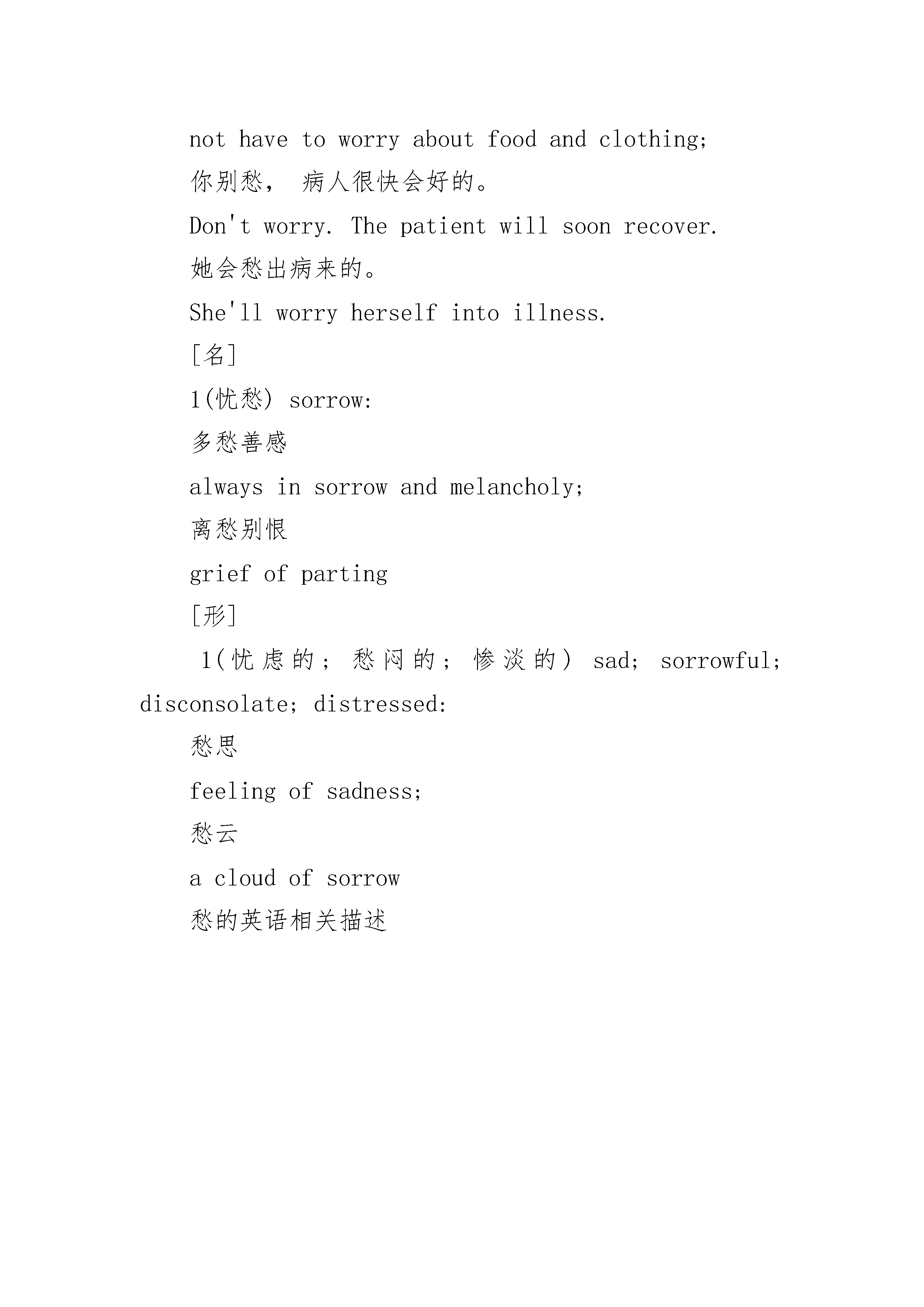 not have to worry about food and clothing;

你别愁， 病人很快会好的。

Don't worry. The patient will soon recover.

她会愁出病来的。

She'll worry herself into illness.

[名]

1(忧愁) sorrow:

多愁善感

always in sorrow and melancholy;

离愁别恨

grief of parting

[形]

1(忧虑的; 愁闷的; 惨淡的) sad; sorrowful; disconsolate; distressed:

愁思

feeling of sadness;

愁云

a cloud of sorrow

愁的英语相关描述